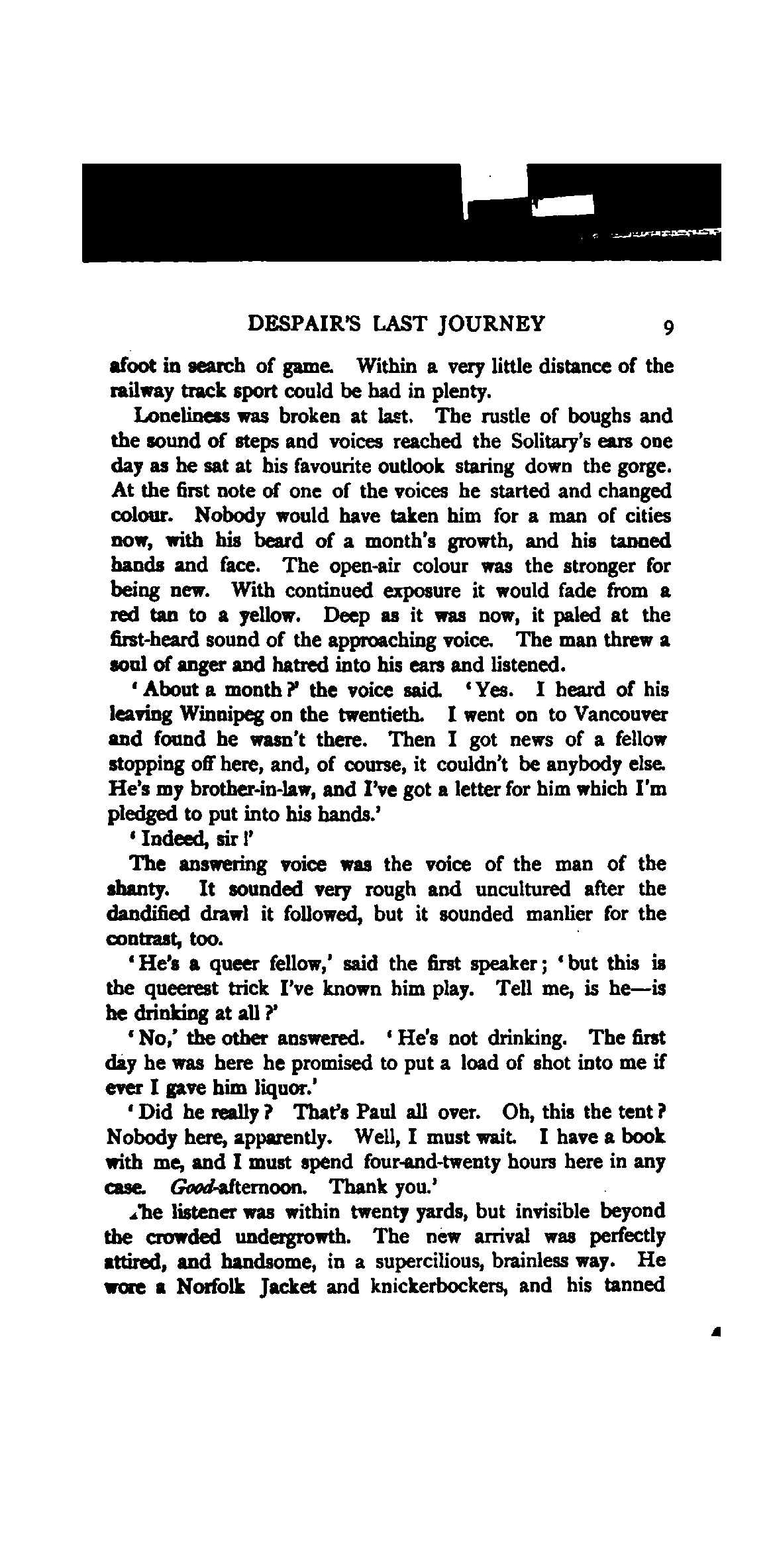 DESPAIR'S LAST JOURNEY 9

afoot in search of game. Within a very little distance of the railway track sport could be had in plenty.

Loneliness was broken at last. The rustle of boughs and the sound of steps and voices reached the Solitary's ears one day as he sat at his favourite outlook staring down the gorge. At the first note of one of the voices he started and changed colour. Nobody would have taken him for a man of cities now, with his beard of a month's growth, and his tanned hands and face. The open-air colour was the stronger for being new. With continued exposure it would fade from a red tan to a yellow. Deep as it was now, it paled at the first-heard sound of the approaching voice. The man threw a soul of anger and hatred into his ears and listened.

'About a month?' the voice said. 'Yes. I heard of his leaving Winnipeg on the twentieth. I went on to Vancouver and found he wasn't there. Then I got news of a fellow stopping off here, and, of course, it couldn't be anybody else. He's my brother-in-law, and I've got a letter for him which I'm pledged to put into his hands.'

'Indeed, sir!'

The answering voice was the voice of the man of the shanty. It sounded very rough and uncultured after the dandified drawl it followed, but it sounded manlier for the contrast, too.

'He's a queer fellow,' said the first speaker; 'but this is the queerest trick I've known him play. Tell me, is he—is he drinking at all?'

'No,' the other answered. 'He's not drinking. The first day he was here he promised to put a load of shot into me if ever I gave him liquor.'

'Did he really? That's Paul all over. Oh, this the tent? Nobody here, apparently. Well, I must wait. I have a book with me, and I must spend four-and-twenty hours here in any case. Good-afternoon. Thank you.'

The listener was within twenty yards, but invisible beyond the crowded undergrowth. The new arrival was perfectly attired, and handsome, in a supercilious, brainless way. He wore a Norfolk Jacket and knickerbockers, and his tanned